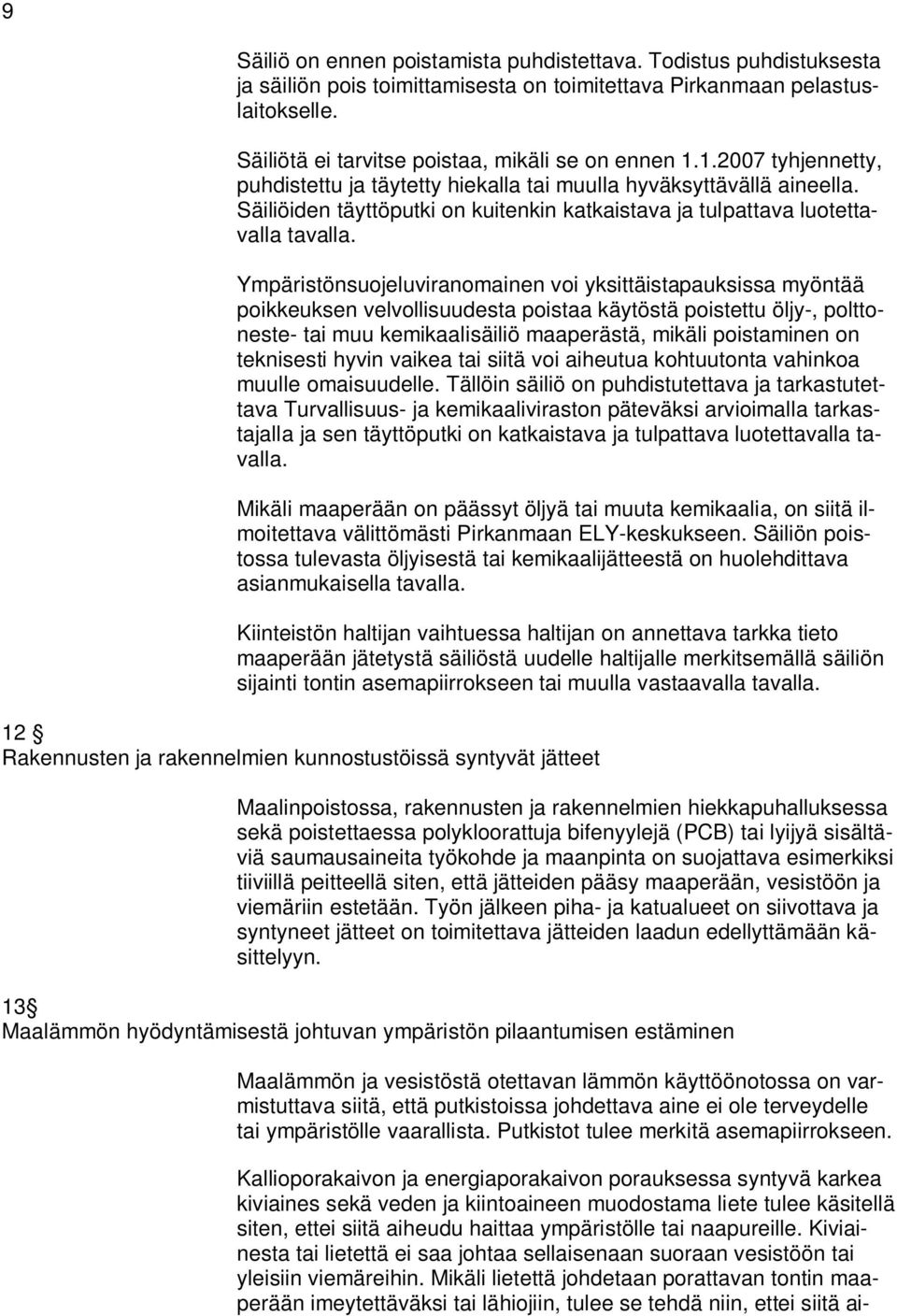 9

Säiliö on ennen poistamista puhdistettava. Todistus puhdistuksesta ja säiliön pois toimittamisesta on toimitettava Pirkanmaan pelastuslaitokselle.

Säiliötä ei tarvitse poistaa, mikäli se on ennen 1.1.2007 tyhjennetty, puhdistettu ja täytetty hiekalla tai muulla hyväksyttävällä aineella. Säiliöiden täyttöputki on kuitenkin katkaistava ja tulpattava luotettavalla tavalla.

Ympäristönsuojeluviranomainen voi yksittäistapauksissa myöntää poikkeuksen velvollisuudesta poistaa käytöstä poistettu öljy-, polttoneste- tai muu kemikaalisäiliö maaperästä, mikäli poistaminen on teknisesti hyvin vaikea tai siitä voi aiheutua kohtuutonta vahinkoa muulle omaisuudelle. Tällöin säiliö on puhdistutettava ja tarkastutettava Turvallisuus- ja kemikaaliviraston päteväksi arvioimalla tarkastajalla ja sen täyttöputki on katkaistava ja tulpattava luotettavalla tavalla.

Mikäli maaperään on päässyt öljyä tai muuta kemikaalia, on siitä ilmoitettava välittömästi Pirkanmaan ELY-keskukseen. Säiliön poistossa tulevasta öljyisestä tai kemikaalijätteestä on huolehdittava asianmukaisella tavalla.

Kiinteistön haltijan vaihtuessa haltijan on annettava tarkka tieto maaperään jätetystä säiliöstä uudelle haltijalle merkitsemällä säiliön sijainti tontin asemapiirrokseen tai muulla vastaavalla tavalla.

12 §
Rakennusten ja rakennelmien kunnostustöissä syntyvät jätteet

Maalinpoistossa, rakennusten ja rakennelmien hiekkapuhalluksessa sekä poistettaessa polykloorattuja bifenyylejä (PCB) tai lyijyä sisältäviä saumausaineita työkohde ja maanpinta on suojattava esimerkiksi tiiviillä peitteellä siten, että jätteiden pääsy maaperään, vesistöön ja viemäriin estetään. Työn jälkeen piha- ja katualueet on siivottava ja syntyneet jätteet on toimitettava jätteiden laadun edellyttämään käsittelyyn.

13 §
Maalämmön hyödyntämisestä johtuvan ympäristön pilaantumisen estäminen

Maalämmön ja vesistöstä otettavan lämmön käyttöönotossa on varmistuttava siitä, että putkistoissa johdettava aine ei ole terveydelle tai ympäristölle vaarallista. Putkistot tulee merkitä asemapiirrokseen.

Kallioporakaivon ja energiaporakaivon porauksessa syntyvä karkea kiviaines sekä veden ja kiintoaineen muodostama liete tulee käsitellä siten, ettei siitä aiheudu haittaa ympäristölle tai naapureille. Kiviainesta tai lietettä ei saa johtaa sellaisenaan suoraan vesistöön tai yleisiin viemäreihin. Mikäli lietettä johdetaan porattavan tontin maaperään imeytettäväksi tai lähiojiin, tulee se tehdä niin, ettei siitä ai-